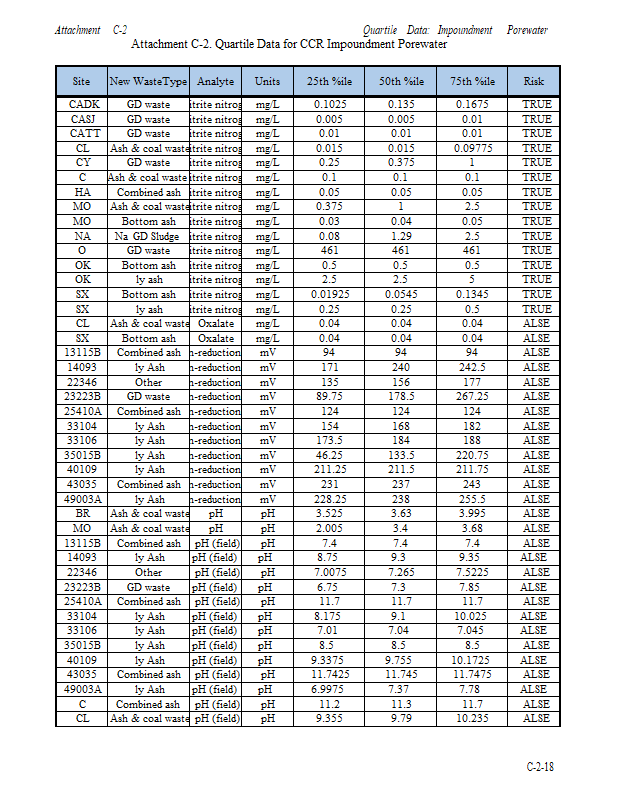 Attachment C-2 Quartile Data: Impoundment Porewater

Attachment C-2. Quartile Data for CCR Impoundment Porewater

| Site | New WasteType | Analyte | Units | 25th %ile | 50th %ile | 75th %ile | Risk |
|---|---|---|---|---|---|---|---|
| CADK | GD waste | itrite nitrog | mg/L | 0.1025 | 0.135 | 0.1675 | TRUE |
| CASJ | GD waste | itrite nitrog | mg/L | 0.005 | 0.005 | 0.01 | TRUE |
| CATT | GD waste | itrite nitrog | mg/L | 0.01 | 0.01 | 0.01 | TRUE |
| CL | Ash & coal waste | itrite nitrog | mg/L | 0.015 | 0.015 | 0.09775 | TRUE |
| CY | GD waste | itrite nitrog | mg/L | 0.25 | 0.375 | 1 | TRUE |
| C | Ash & coal waste | itrite nitrog | mg/L | 0.1 | 0.1 | 0.1 | TRUE |
| HA | Combined ash | itrite nitrog | mg/L | 0.05 | 0.05 | 0.05 | TRUE |
| MO | Ash & coal waste | itrite nitrog | mg/L | 0.375 | 1 | 2.5 | TRUE |
| MO | Bottom ash | itrite nitrog | mg/L | 0.03 | 0.04 | 0.05 | TRUE |
| NA | Na GD Sludge | itrite nitrog | mg/L | 0.08 | 1.29 | 2.5 | TRUE |
| O | GD waste | itrite nitrog | mg/L | 461 | 461 | 461 | TRUE |
| OK | Bottom ash | itrite nitrog | mg/L | 0.5 | 0.5 | 0.5 | TRUE |
| OK | ly ash | itrite nitrog | mg/L | 2.5 | 2.5 | 5 | TRUE |
| SX | Bottom ash | itrite nitrog | mg/L | 0.01925 | 0.0545 | 0.1345 | TRUE |
| SX | ly ash | itrite nitrog | mg/L | 0.25 | 0.25 | 0.5 | TRUE |
| CL | Ash & coal waste | Oxalate | mg/L | 0.04 | 0.04 | 0.04 | ALSE |
| SX | Bottom ash | Oxalate | mg/L | 0.04 | 0.04 | 0.04 | ALSE |
| 13115B | Combined ash | n-reduction | mV | 94 | 94 | 94 | ALSE |
| 14093 | ly Ash | n-reduction | mV | 171 | 240 | 242.5 | ALSE |
| 22346 | Other | n-reduction | mV | 135 | 156 | 177 | ALSE |
| 23223B | GD waste | n-reduction | mV | 89.75 | 178.5 | 267.25 | ALSE |
| 25410A | Combined ash | n-reduction | mV | 124 | 124 | 124 | ALSE |
| 33104 | ly Ash | n-reduction | mV | 154 | 168 | 182 | ALSE |
| 33106 | ly Ash | n-reduction | mV | 173.5 | 184 | 188 | ALSE |
| 35015B | ly Ash | n-reduction | mV | 46.25 | 133.5 | 220.75 | ALSE |
| 40109 | ly Ash | n-reduction | mV | 211.25 | 211.5 | 211.75 | ALSE |
| 43035 | Combined ash | n-reduction | mV | 231 | 237 | 243 | ALSE |
| 49003A | ly Ash | n-reduction | mV | 228.25 | 238 | 255.5 | ALSE |
| BR | Ash & coal waste | pH | pH | 3.525 | 3.63 | 3.995 | ALSE |
| MO | Ash & coal waste | pH | pH | 2.005 | 3.4 | 3.68 | ALSE |
| 13115B | Combined ash | pH (field) | pH | 7.4 | 7.4 | 7.4 | ALSE |
| 14093 | ly Ash | pH (field) | pH | 8.75 | 9.3 | 9.35 | ALSE |
| 22346 | Other | pH (field) | pH | 7.0075 | 7.265 | 7.5225 | ALSE |
| 23223B | GD waste | pH (field) | pH | 6.75 | 7.3 | 7.85 | ALSE |
| 25410A | Combined ash | pH (field) | pH | 11.7 | 11.7 | 11.7 | ALSE |
| 33104 | ly Ash | pH (field) | pH | 8.175 | 9.1 | 10.025 | ALSE |
| 33106 | ly Ash | pH (field) | pH | 7.01 | 7.04 | 7.045 | ALSE |
| 35015B | ly Ash | pH (field) | pH | 8.5 | 8.5 | 8.5 | ALSE |
| 40109 | ly Ash | pH (field) | pH | 9.3375 | 9.755 | 10.1725 | ALSE |
| 43035 | Combined ash | pH (field) | pH | 11.7425 | 11.745 | 11.7475 | ALSE |
| 49003A | ly Ash | pH (field) | pH | 6.9975 | 7.37 | 7.78 | ALSE |
| C | Combined ash | pH (field) | pH | 11.2 | 11.3 | 11.7 | ALSE |
| CL | Ash & coal waste | pH (field) | pH | 9.355 | 9.79 | 10.235 | ALSE |

C-2-18